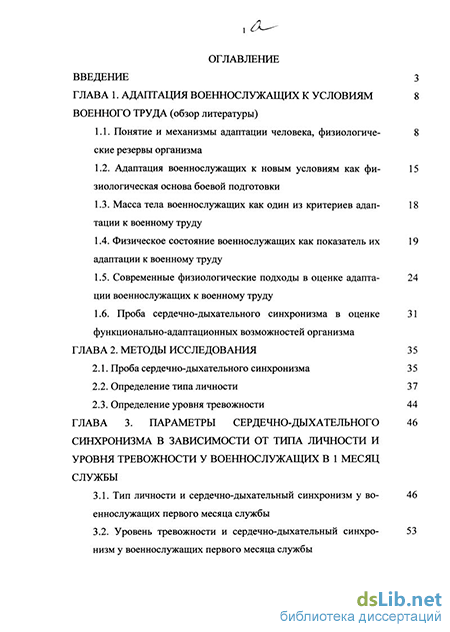 1 a

ОГЛАВЛЕНИЕ

ВВЕДЕНИЕ 3

ГЛАВА 1. АДАПТАЦИЯ ВОЕННОСЛУЖАЩИХ К УСЛОВИЯМ ВОЕННОГО ТРУДА (обзор литературы) 8

1.1. Понятие и механизмы адаптации человека, физиологические резервы организма 8

1.2. Адаптация военнослужащих к новым условиям как физиологическая основа боевой подготовки 15

1.3. Масса тела военнослужащих как один из критериев адаптации к военному труду 18

1.4. Физическое состояние военнослужащих как показатель их адаптации к военному труду 19

1.5. Современные физиологические подходы в оценке адаптации военнослужащих к военному труду 24

1.6. Проба сердечно-дыхательного синхронизма в оценке функционально-адаптационных возможностей организма 31

ГЛАВА 2. МЕТОДЫ ИССЛЕДОВАНИЯ 35

2.1. Проба сердечно-дыхательного синхронизма 35

2.2. Определение типа личности 37

2.3. Определение уровня тревожности 44

ГЛАВА 3. ПАРАМЕТРЫ СЕРДЕЧНО-ДЫХАТЕЛЬНОГО СИНХРОНИЗМА В ЗАВИСИМОСТИ ОТ ТИПА ЛИЧНОСТИ И УРОВНЯ ТРЕВОЖНОСТИ У ВОЕННОСЛУЖАЩИХ В 1 МЕСЯЦ СЛУЖБЫ 46

3.1. Тип личности и сердечно-дыхательный синхронизм у военнослужащих первого месяца службы 46

3.2. Уровень тревожности и сердечно-дыхательный синхронизм у военнослужащих первого месяца службы 53

dsLib.net
библиотека диссертаций